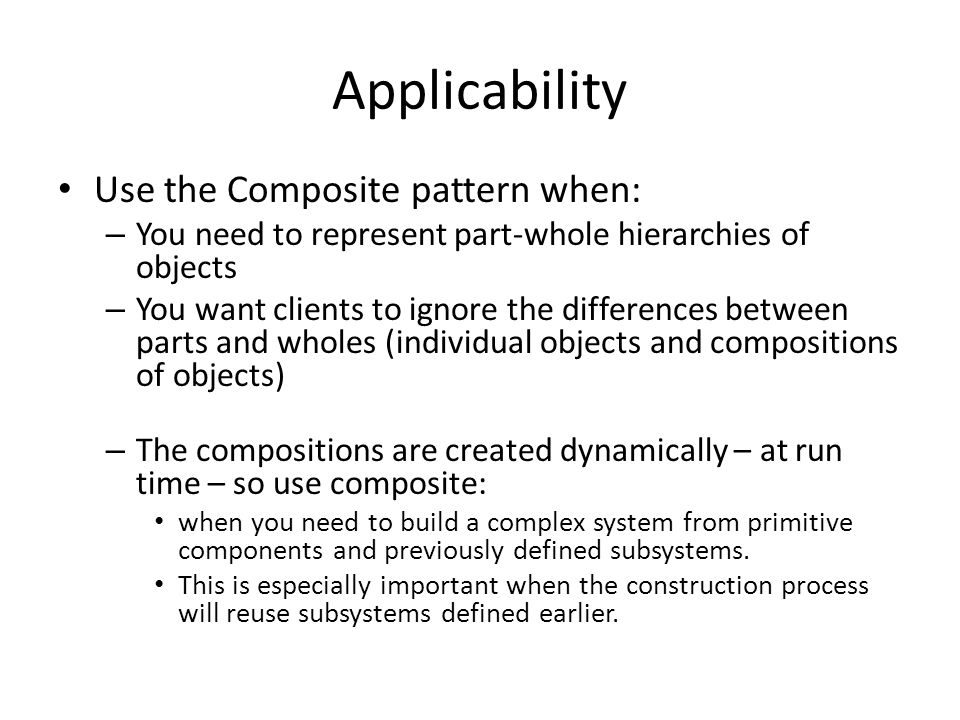 Applicability

• Use the Composite pattern when:
– You need to represent part-whole hierarchies of objects
– You want clients to ignore the differences between parts and wholes (individual objects and compositions of objects)

– The compositions are created dynamically – at run time – so use composite:
• when you need to build a complex system from primitive components and previously defined subsystems.
• This is especially important when the construction process will reuse subsystems defined earlier.